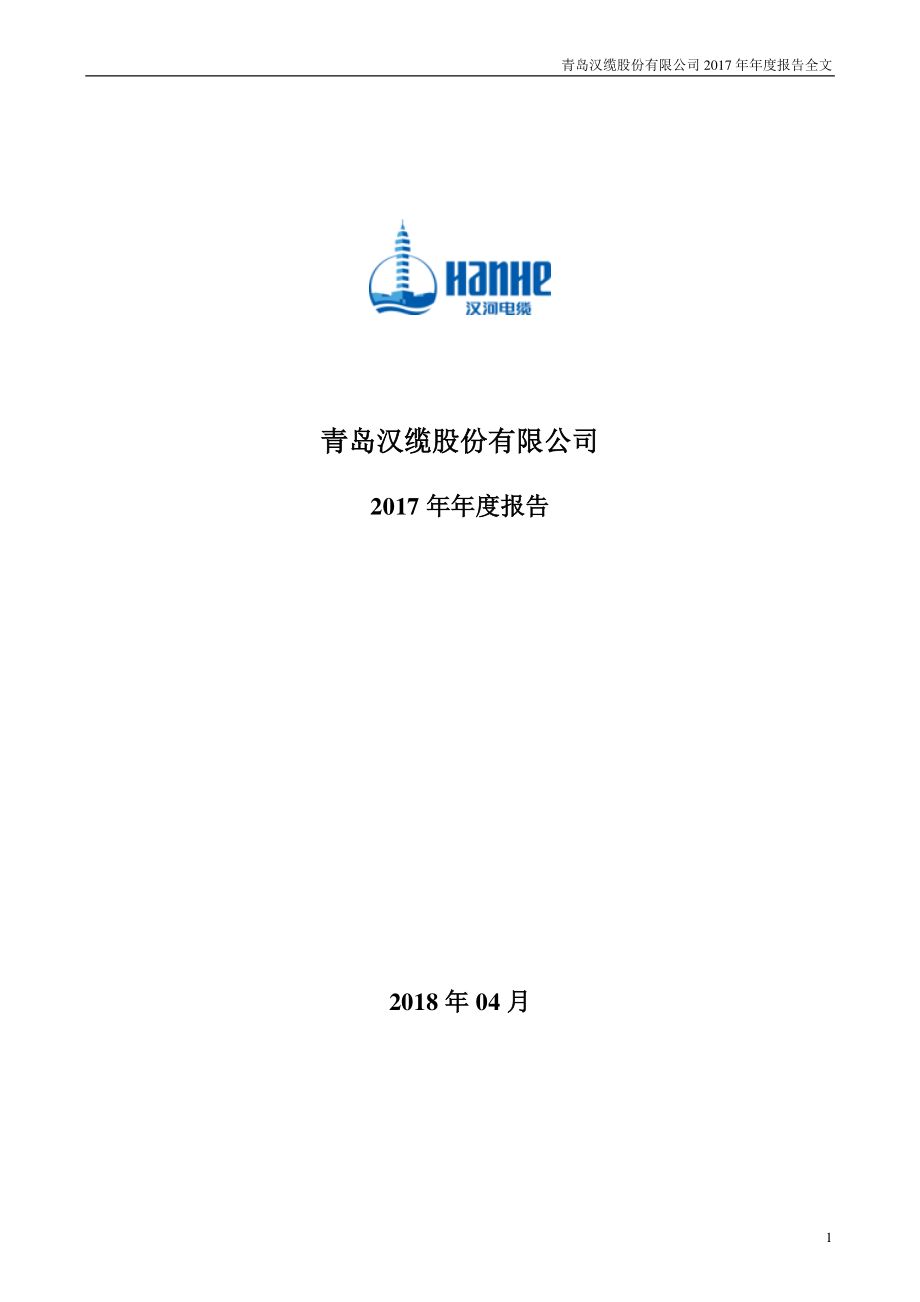 青岛汉缆股份有限公司 2017 年年度报告全文

HanHe
汉河电缆

青岛汉缆股份有限公司

2017 年年度报告

2018 年 04 月

1